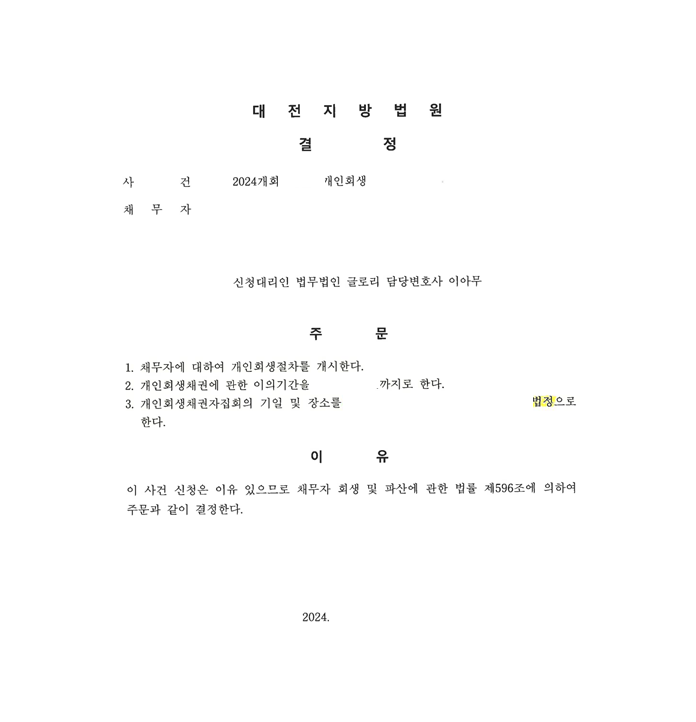 대 전 지 방 법 원

결 정

사 건 2024개회 개인회생

채 무 자

신청대리인 법무법인 글로리 담당변호사 이아무

주 문

1. 채무자에 대하여 개인회생절차를 개시한다.
2. 개인회생채권에 관한 이의기간을 까지로 한다.
3. 개인회생채권자집회의 기일 및 장소를 법정으로 한다.

이 유

이 사건 신청은 이유 있으므로 채무자 회생 및 파산에 관한 법률 제596조에 의하여 주문과 같이 결정한다.

2024.